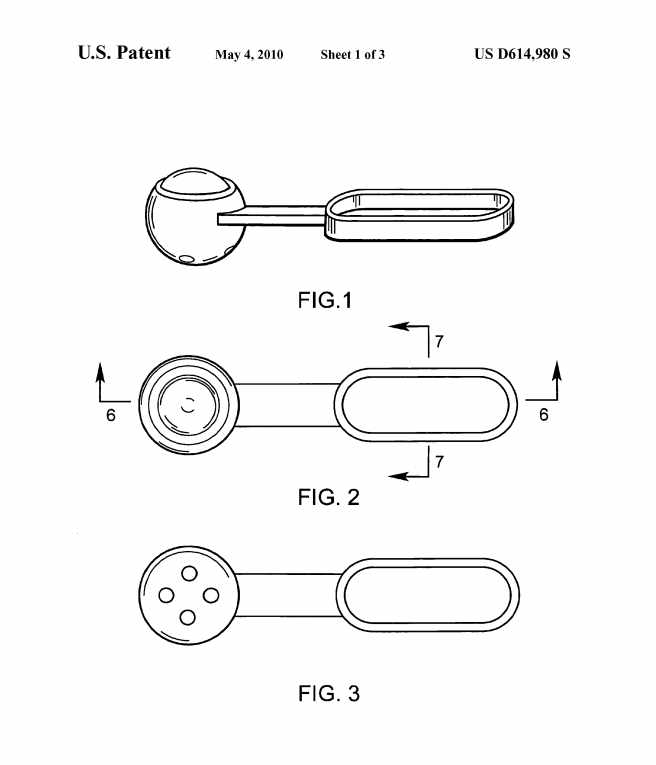 U.S. Patent May 4, 2010 Sheet 1 of 3 US D614,980 S

FIG.1

7

6

6

7

FIG. 2

FIG. 3